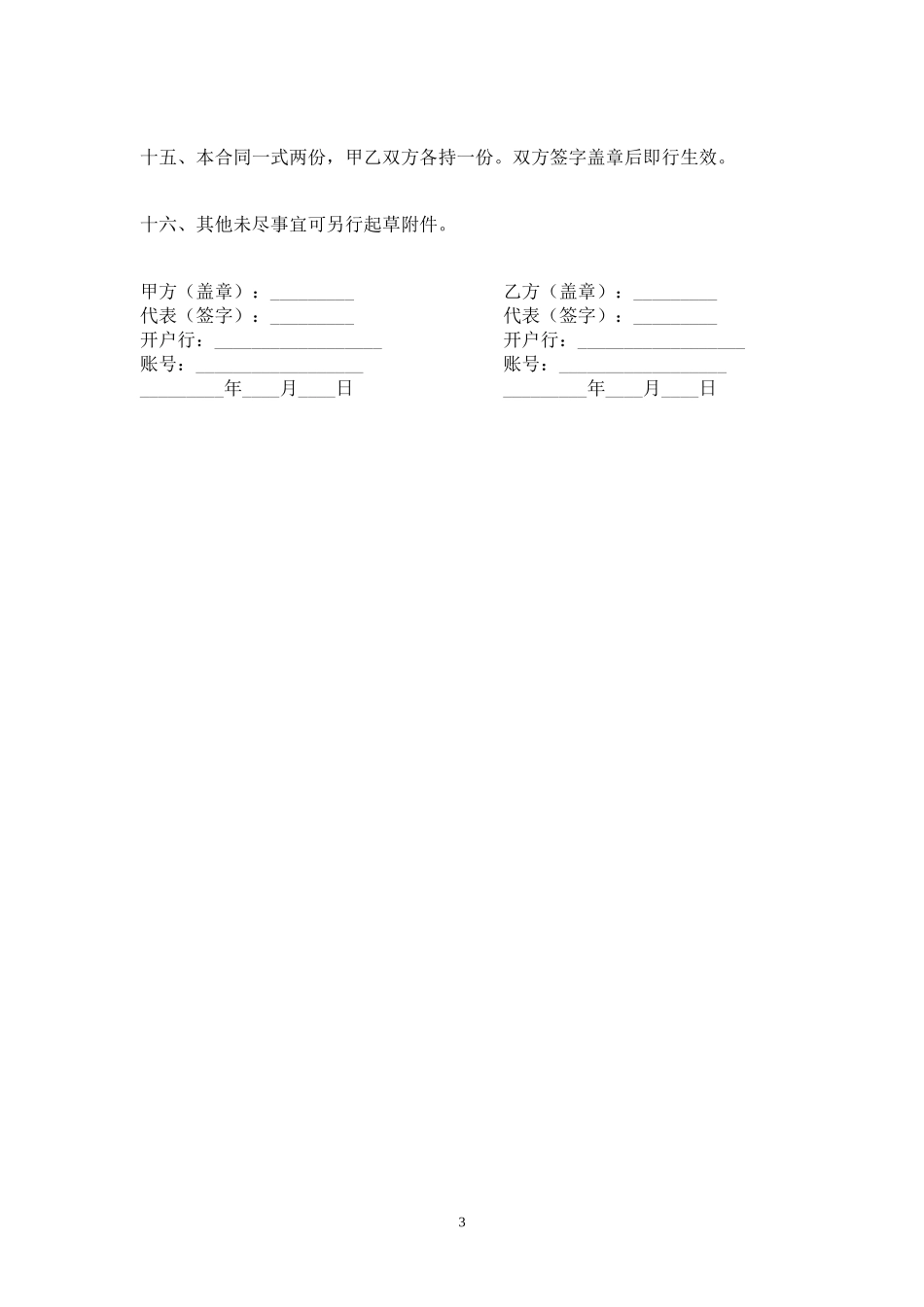 十五、本合同一式两份，甲乙双方各持一份。双方签字盖章后即行生效。

十六、其他未尽事宜可另行起草附件。

甲方（盖章）：_________
代表（签字）：_________
开户行：__________________
账号：__________________
_________年____月____日

乙方（盖章）：_________
代表（签字）：_________
开户行：__________________
账号：__________________
_________年____月____日

3